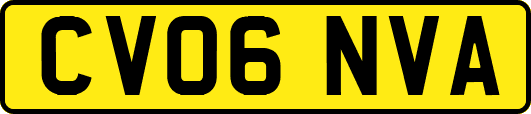 CV06 NVA